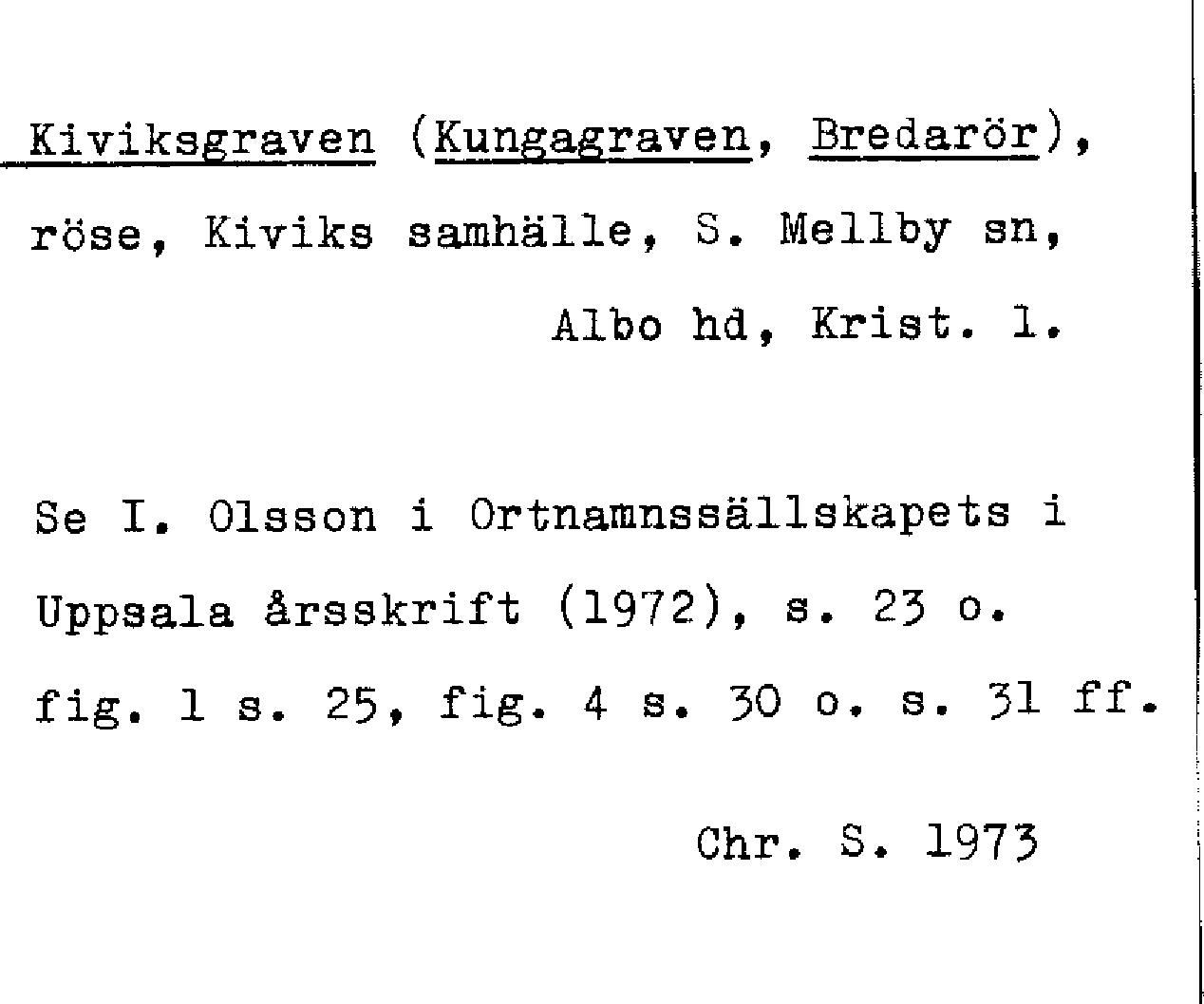 Kiviksgraven (Kungagraven, Bredarör), röse, Kiviks samhälle, S. Mellby sn, Albo hd, Krist. l.

Se I. Olsson i Ortnamnssällskapets i Uppsala årsskrift (1972), s. 23 o. fig. 1 s. 25, fig. 4 s. 30 o. s. 31 ff.

Chr. S. 1973